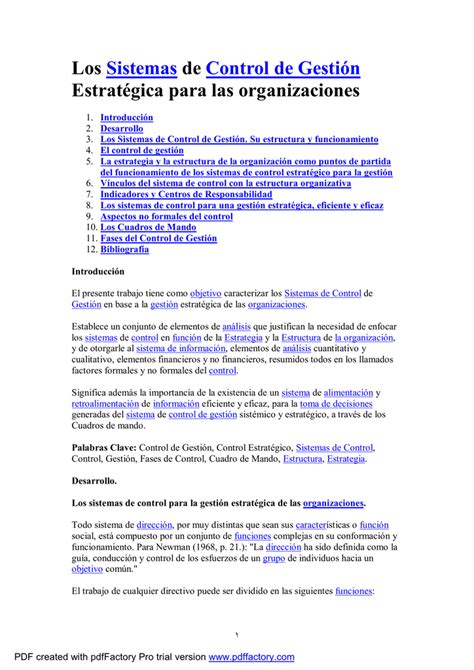 Los Sistemas de Control de Gestión Estratégica para las organizaciones

1. Introducción
2. Desarrollo
3. Los Sistemas de Control de Gestión. Su estructura y funcionamiento
4. El control de gestión
5. La estrategia y la estructura de la organización como puntos de partida del funcionamiento de los sistemas de control estratégico para la gestión
6. Vínculos del sistema de control con la estructura organizativa
7. Indicadores y Centros de Responsabilidad
8. Los sistemas de control para una gestión estratégica, eficiente y eficaz
9. Aspectos no formales del control
10. Los Cuadros de Mando
11. Fases del Control de Gestión
12. Bibliografía

Introducción

El presente trabajo tiene como objetivo caracterizar los Sistemas de Control de Gestión en base a la gestión estratégica de las organizaciones.

Establece un conjunto de elementos de análisis que justifican la necesidad de enfocar los sistemas de control en función de la Estrategia y la Estructura de la organización, y de otorgarle al sistema de información, elementos de análisis cuantitativo y cualitativo, elementos financieros y no financieros, resumidos todos en los llamados factores formales y no formales del control.

Significa además la importancia de la existencia de un sistema de alimentación y retroalimentación de información eficiente y eficaz, para la toma de decisiones generadas del sistema de control de gestión sistémico y estratégico, a través de los Cuadros de mando.

Palabras Clave: Control de Gestión, Control Estratégico, Sistemas de Control, Control, Gestión, Fases de Control, Cuadro de Mando, Estructura, Estrategia.

Desarrollo.

Los sistemas de control para la gestión estratégica de las organizaciones.

Todo sistema de dirección, por muy distintas que sean sus características o función social, está compuesto por un conjunto de funciones complejas en su conformación y funcionamiento. Para Newman (1968, p. 21.): "La dirección ha sido definida como la guía, conducción y control de los esfuerzos de un grupo de individuos hacia un objetivo común."

El trabajo de cualquier directivo puede ser dividido en las siguientes funciones:

١

PDF created with pdfFactory Pro trial version www.pdffactory.com